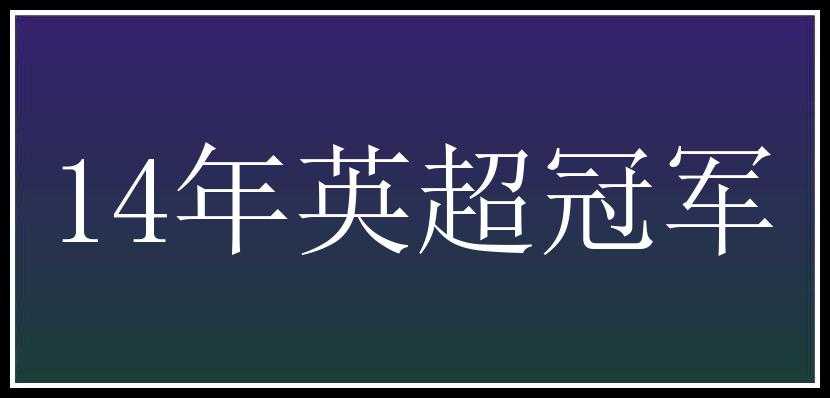 14年英超冠军